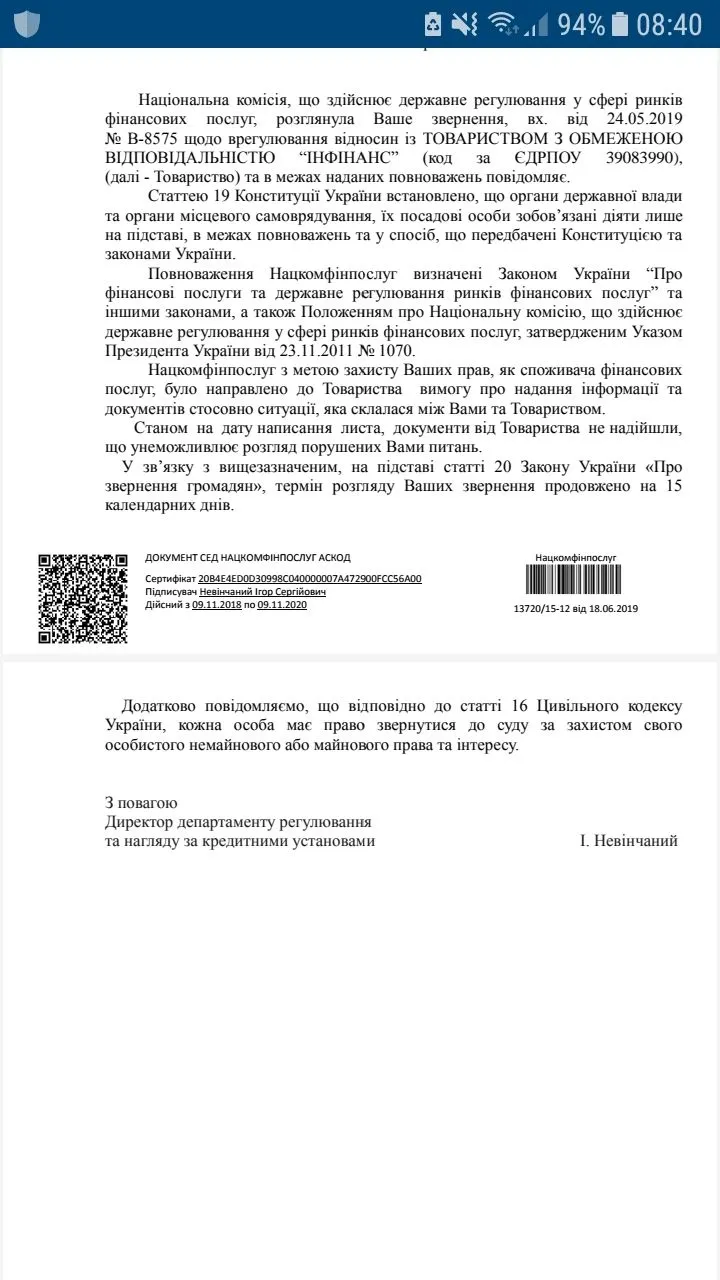 94% 08:40

Національна комісія, що здійснює державне регулювання у сфері ринків фінансових послуг, розглянула Ваше звернення, вх. від 24.05.2019 № В-8575 щодо врегулювання відносин із ТОВАРИСТВОМ З ОБМЕЖЕНОЮ ВІДПОВІДАЛЬНІСТЮ "ІНФІНАНС" (код за ЄДРПОУ 39083990), (далі - Товариство) та в межах наданих повноважень повідомляє.

Статтею 19 Конституції України встановлено, що органи державної влади та органи місцевого самоврядування, їх посадові особи зобов'язані діяти лише на підставі, в межах повноважень та у спосіб, що передбачені Конституцією та законами України.

Повноваження Нацкомфінпослуг визначені Законом України "Про фінансові послуги та державне регулювання ринків фінансових послуг" та іншими законами, а також Положенням про Національну комісію, що здійснює державне регулювання у сфері ринків фінансових послуг, затвердженим Указом Президента України від 23.11.2011 № 1070.

Нацкомфінпослуг з метою захисту Ваших прав, як споживача фінансових послуг, було направлено до Товариства вимогу про надання інформації та документів стосовно ситуації, яка склалася між Вами та Товариством.

Станом на дату написання листа, документи від Товариства не надійшли, що унеможливлює розгляд порушених Вами питань.

У зв'язку з вищезазначеним, на підставі статті 20 Закону України «Про звернення громадян», термін розгляду Ваших звернення продовжено на 15 календарних днів.

ДОКУМЕНТ СЕД НАЦКОМФІНПОСЛУГ АСКОД
Сертифікат 20B4E4ED0D30998C040000007A472900FCC56A00
Підписувач Невінчаний Ігор Сергійович
Дійсний з 09.11.2018 по 09.11.2020

Нацкомфінпослуг
13720/15-12 від 18.06.2019

Додатково повідомляємо, що відповідно до статті 16 Цивільного кодексу України, кожна особа має право звернутися до суду за захистом свого особистого немайнового або майнового права та інтересу.

З повагою
Директор департаменту регулювання
та нагляду за кредитними установами І. Невінчаний